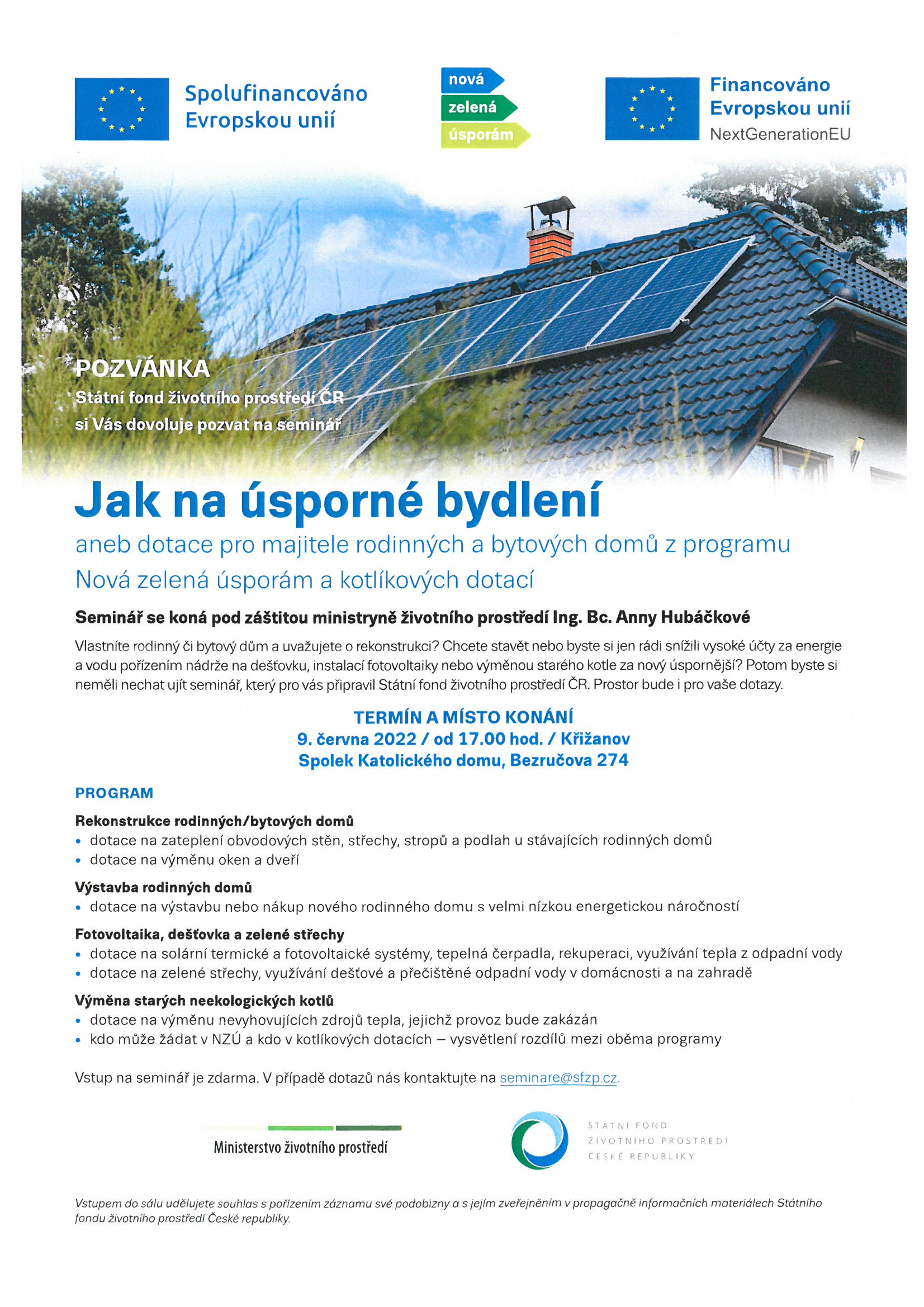 Spolufinancováno Evropskou unií

nová
zelená
úsporám

Financováno Evropskou unií
NextGenerationEU

POZVÁNKA
Státní fond životního prostředí ČR
si Vás dovoluje pozvat na seminář

Jak na úsporné bydlení
aneb dotace pro majitele rodinných a bytových domů z programu Nová zelená úsporám a kotlíkových dotací

Seminář se koná pod záštitou ministryně životního prostředí Ing. Bc. Anny Hubáčkové

Vlastníte rodinný či bytový dům a uvažujete o rekonstrukci? Chcete stavět nebo byste si jen rádi snížili vysoké účty za energie a vodu pořízením nádrže na dešťovku, instalací fotovoltaiky nebo výměnou starého kotle za nový úspornější? Potom byste si neměli nechat ujít seminář, který pro vás připravil Státní fond životního prostředí ČR. Prostor bude i pro vaše dotazy.

TERMÍN A MÍSTO KONÁNÍ
9. června 2022 / od 17.00 hod. / Křižanov
Spolek Katolického domu, Bezručova 274

PROGRAM

Rekonstrukce rodinných/bytových domů
• dotace na zateplení obvodových stěn, střechy, stropů a podlah u stávajících rodinných domů
• dotace na výměnu oken a dveří

Výstavba rodinných domů
• dotace na výstavbu nebo nákup nového rodinného domu s velmi nízkou energetickou náročností

Fotovoltaika, dešťovka a zelené střechy
• dotace na solární termické a fotovoltaické systémy, tepelná čerpadla, rekuperaci, využívání tepla z odpadní vody
• dotace na zelené střechy, využívání dešťové a přečištěné odpadní vody v domácnosti a na zahradě

Výměna starých neekologických kotlů
• dotace na výměnu nevyhovujících zdrojů tepla, jejichž provoz bude zakázán
• kdo může žádat v NZÚ a kdo v kotlíkových dotacích – vysvětlení rozdílů mezi oběma programy

Vstup na seminář je zdarma. V případě dotazů nás kontaktujte na seminare@sfzp.cz.

Ministerstvo životního prostředí

STÁTNÍ FOND
ŽIVOTNÍHO PROSTŘEDÍ
ČESKÉ REPUBLIKY

Vstupem do sálu udělujete souhlas s pořízením záznamu své podobizny a s jejím zveřejněním v propagačně informačních materiálech Státního fondu životního prostředí České republiky.